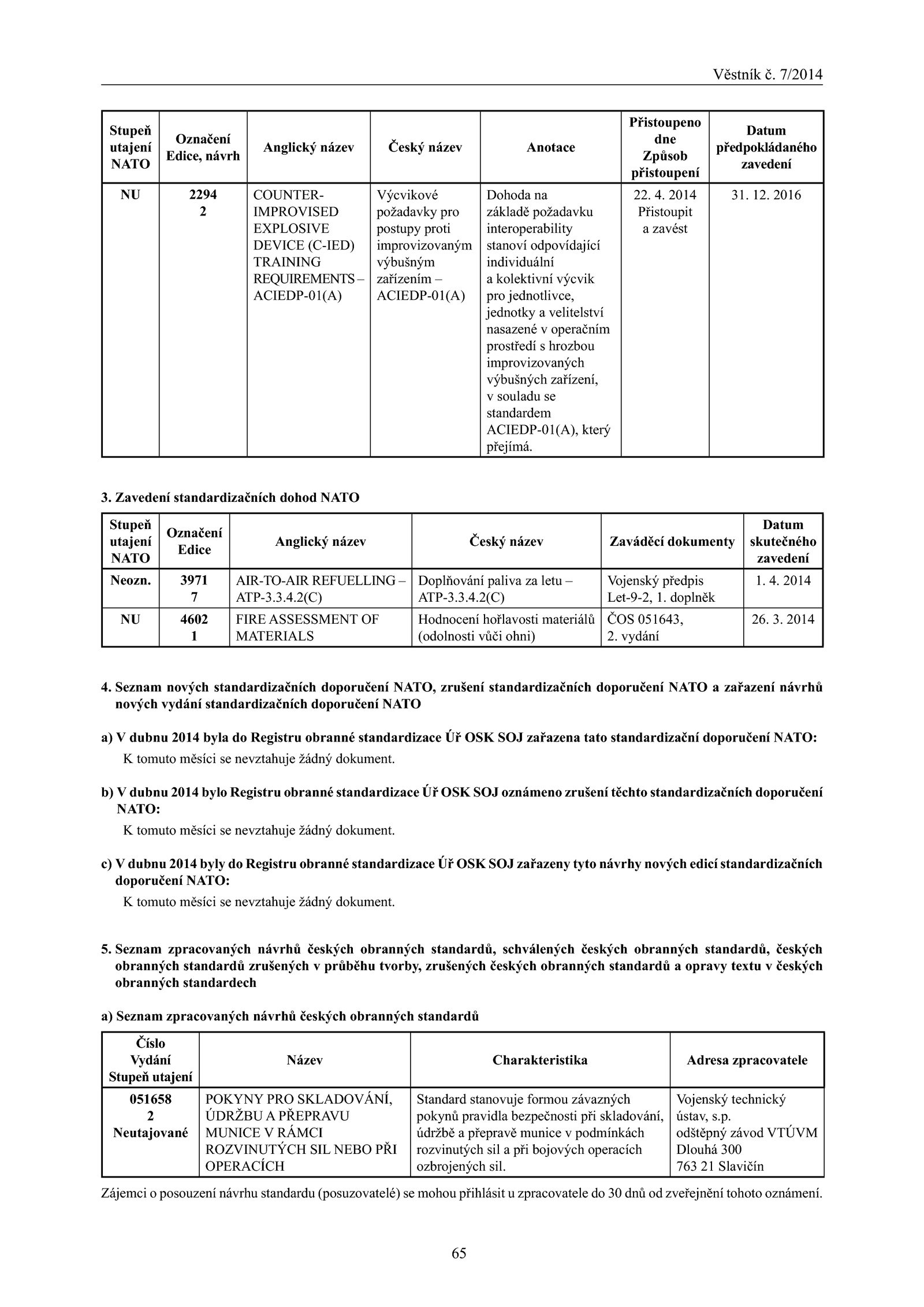 Věstník č. 7/2014

| Stupeň utajení NATO | Označení Edice, návrh | Anglický název | Český název | Anotace | Přistoupeno dne Způsob přistoupení | Datum předpokládaného zavedení |
|---|---|---|---|---|---|---|
| NU | 2294 2 | COUNTER-IMPROVISED EXPLOSIVE DEVICE (C-IED) TRAINING REQUIREMENTS – ACIEDP-01(A) | Výcvikové požadavky pro postupy proti improvizovaným výbušným zařízením – ACIEDP-01(A) | Dohoda na základě požadavku interoperability stanoví odpovídající individuální a kolektivní výcvik pro jednotlivce, jednotky a velitelství nasazené v operačním prostředí s hrozbou improvizovaných výbušných zařízení, v souladu se standardem ACIEDP-01(A), který přejímá. | 22. 4. 2014 Přistoupit a zavést | 31. 12. 2016 |

3. Zavedení standardizačních dohod NATO

| Stupeň utajení NATO | Označení Edice | Anglický název | Český název | Zaváděcí dokumenty | Datum skutečného zavedení |
|---|---|---|---|---|---|
| Neozn. | 3971 7 | AIR-TO-AIR REFUELLING – ATP-3.3.4.2(C) | Doplňování paliva za letu – ATP-3.3.4.2(C) | Vojenský předpis Let-9-2, 1. doplněk | 1. 4. 2014 |
| NU | 4602 1 | FIRE ASSESSMENT OF MATERIALS | Hodnocení hořlavosti materiálů (odolnosti vůči ohni) | ČOS 051643, 2. vydání | 26. 3. 2014 |

4. Seznam nových standardizačních doporučení NATO, zrušení standardizačních doporučení NATO a zařazení návrhů nových vydání standardizačních doporučení NATO

a) V dubnu 2014 byla do Registru obranné standardizace Úř OSK SOJ zařazena tato standardizační doporučení NATO:
K tomuto měsíci se nevztahuje žádný dokument.

b) V dubnu 2014 bylo Registru obranné standardizace Úř OSK SOJ oznámeno zrušení těchto standardizačních doporučení NATO:
K tomuto měsíci se nevztahuje žádný dokument.

c) V dubnu 2014 byly do Registru obranné standardizace Úř OSK SOJ zařazeny tyto návrhy nových edicí standardizačních doporučení NATO:
K tomuto měsíci se nevztahuje žádný dokument.

5. Seznam zpracovaných návrhů českých obranných standardů, schválených českých obranných standardů, českých obranných standardů zrušených v průběhu tvorby, zrušených českých obranných standardů a opravy textu v českých obranných standardech

a) Seznam zpracovaných návrhů českých obranných standardů

| Číslo Vydání Stupeň utajení | Název | Charakteristika | Adresa zpracovatele |
|---|---|---|---|
| 051658 2 Neutajované | POKYNY PRO SKLADOVÁNÍ, ÚDRŽBU A PŘEPRAVU MUNICE V RÁMCI ROZVINUTÝCH SIL NEBO PŘI OPERACÍCH | Standard stanovuje formou závazných pokynů pravidla bezpečnosti při skladování, údržbě a přepravě munice v podmínkách rozvinutých sil a při bojových operacích ozbrojených sil. | Vojenský technický ústav, s.p. odštěpný závod VTÚVM Dlouhá 300 763 21 Slavičín |

Zájemci o posouzení návrhu standardu (posuzovatelé) se mohou přihlásit u zpracovatele do 30 dnů od zveřejnění tohoto oznámení.

65